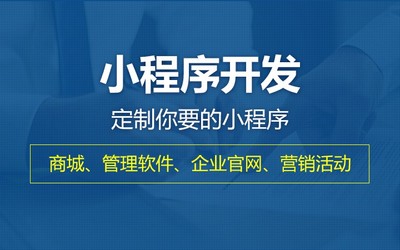 小程序开发

定制你要的小程序

商城、管理软件、企业官网、营销活动